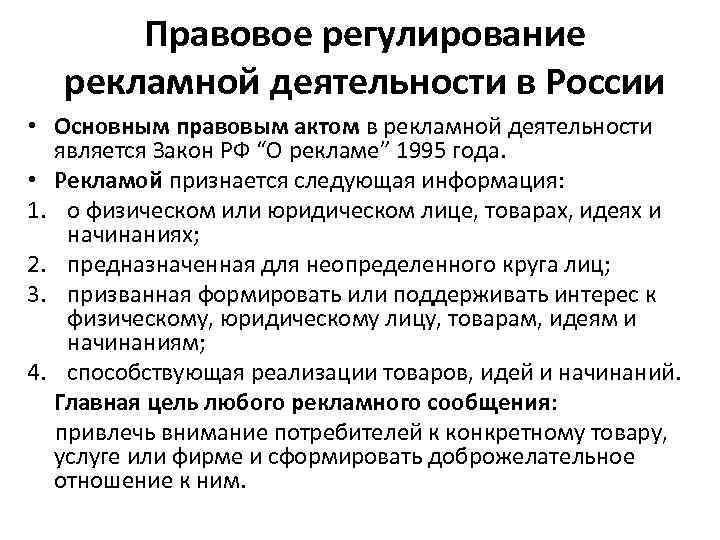 Правовое регулирование рекламной деятельности в России

• Основным правовым актом в рекламной деятельности является Закон РФ “О рекламе” 1995 года.
• Рекламой признается следующая информация:
1. о физическом или юридическом лице, товарах, идеях и начинаниях;
2. предназначенная для неопределенного круга лиц;
3. призванная формировать или поддерживать интерес к физическому, юридическому лицу, товарам, идеям и начинаниям;
4. способствующая реализации товаров, идей и начинаний.

Главная цель любого рекламного сообщения:
привлечь внимание потребителей к конкретному товару, услуге или фирме и сформировать доброжелательное отношение к ним.